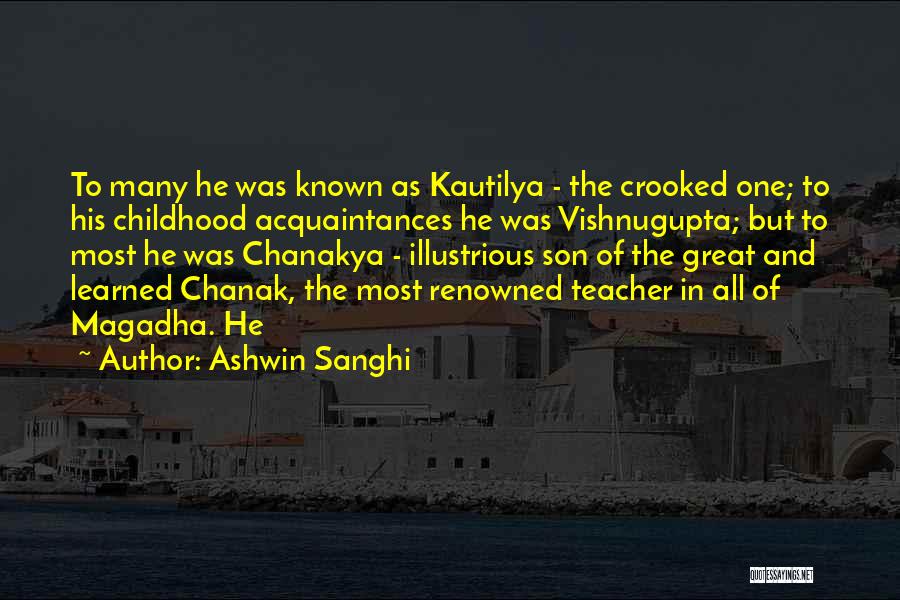 To many he was known as Kautilya - the crooked one; to his childhood acquaintances he was Vishnugupta; but to most he was Chanakya - illustrious son of the great and learned Chanak, the most renowned teacher in all of Magadha. He

~ Author: Ashwin Sanghi

QUOTESSAYINGS.NET